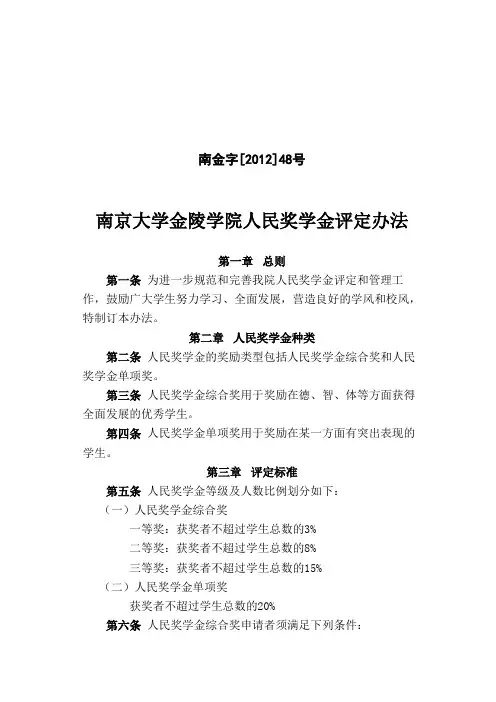 南金字[2012]48号

南京大学金陵学院人民奖学金评定办法

第一章 总则

第一条 为进一步规范和完善我院人民奖学金评定和管理工作，鼓励广大学生努力学习、全面发展，营造良好的学风和校风，特制订本办法。

第二章 人民奖学金种类

第二条 人民奖学金的奖励类型包括人民奖学金综合奖和人民奖学金单项奖。

第三条 人民奖学金综合奖用于奖励在德、智、体等方面获得全面发展的优秀学生。

第四条 人民奖学金单项奖用于奖励在某一方面有突出表现的学生。

第三章 评定标准

第五条 人民奖学金等级及人数比例划分如下：

（一）人民奖学金综合奖

一等奖：获奖者不超过学生总数的3%

二等奖：获奖者不超过学生总数的8%

三等奖：获奖者不超过学生总数的15%

（二）人民奖学金单项奖

获奖者不超过学生总数的20%

第六条 人民奖学金综合奖申请者须满足下列条件：